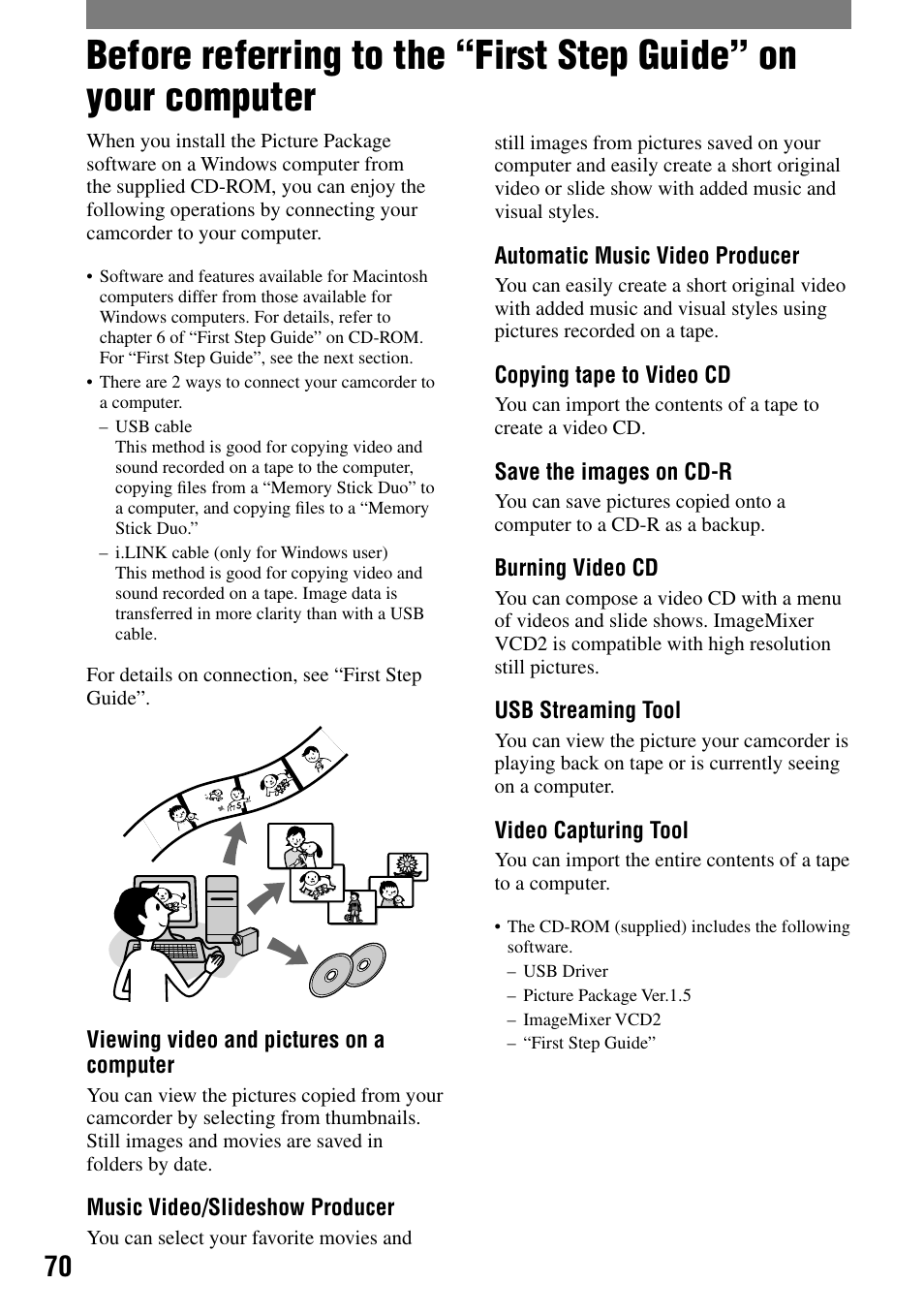 Before referring to the “First Step Guide” on your computer

When you install the Picture Package software on a Windows computer from the supplied CD-ROM, you can enjoy the following operations by connecting your camcorder to your computer.

• Software and features available for Macintosh computers differ from those available for Windows computers. For details, refer to chapter 6 of “First Step Guide” on CD-ROM. For “First Step Guide”, see the next section.
• There are 2 ways to connect your camcorder to a computer.
– USB cable
This method is good for copying video and sound recorded on a tape to the computer, copying files from a “Memory Stick Duo” to a computer, and copying files to a “Memory Stick Duo.”
– i.LINK cable (only for Windows user)
This method is good for copying video and sound recorded on a tape. Image data is transferred in more clarity than with a USB cable.

For details on connection, see “First Step Guide”.

Viewing video and pictures on a computer

You can view the pictures copied from your camcorder by selecting from thumbnails. Still images and movies are saved in folders by date.

Music Video/Slideshow Producer

You can select your favorite movies and still images from pictures saved on your computer and easily create a short original video or slide show with added music and visual styles.

Automatic Music Video Producer

You can easily create a short original video with added music and visual styles using pictures recorded on a tape.

Copying tape to Video CD

You can import the contents of a tape to create a video CD.

Save the images on CD-R

You can save pictures copied onto a computer to a CD-R as a backup.

Burning Video CD

You can compose a video CD with a menu of videos and slide shows. ImageMixer VCD2 is compatible with high resolution still pictures.

USB Streaming Tool

You can view the picture your camcorder is playing back on tape or is currently seeing on a computer.

Video Capturing Tool

You can import the entire contents of a tape to a computer.

• The CD-ROM (supplied) includes the following software.
– USB Driver
– Picture Package Ver.1.5
– ImageMixer VCD2
– “First Step Guide”

70